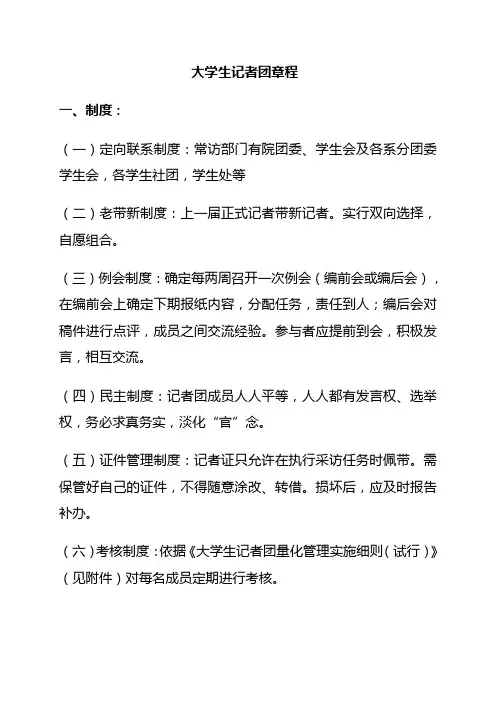 大学生记者团章程

一、制度：

（一）定向联系制度：常访部门有院团委、学生会及各系分团委学生会，各学生社团，学生处等

（二）老带新制度：上一届正式记者带新记者。实行双向选择，自愿组合。

（三）例会制度：确定每两周召开一次例会（编前会或编后会），在编前会上确定下期报纸内容，分配任务，责任到人；编后会对稿件进行点评，成员之间交流经验。参与者应提前到会，积极发言，相互交流。

（四）民主制度：记者团成员人人平等，人人都有发言权、选举权，务必求真务实，淡化“官”念。

（五）证件管理制度：记者证只允许在执行采访任务时佩带。需保管好自己的证件，不得随意涂改、转借。损坏后，应及时报告补办。

（六）考核制度：依据《大学生记者团量化管理实施细则（试行）》（见附件）对每名成员定期进行考核。